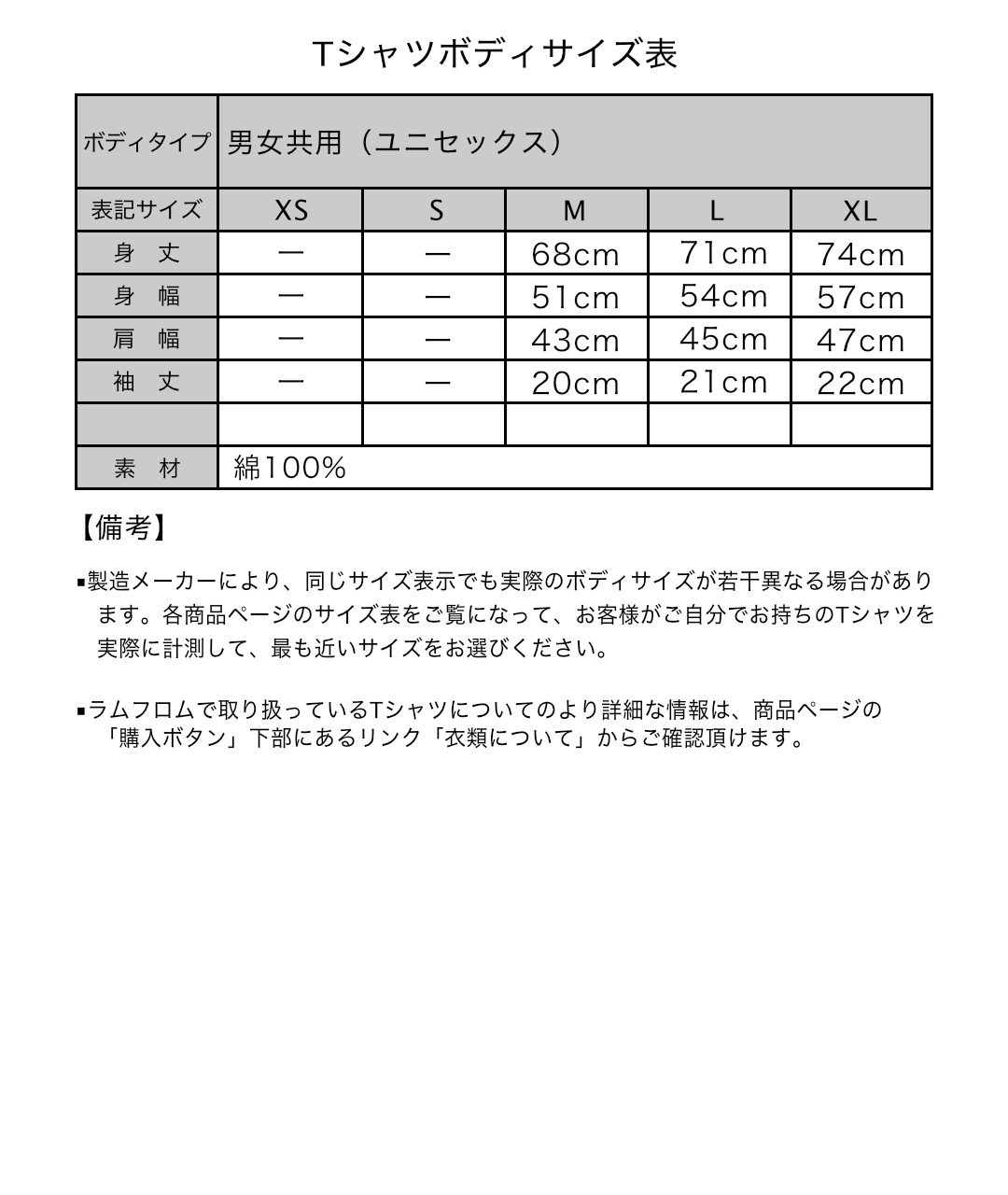 Tシャツボディサイズ表

| ボディタイプ | 男女共用（ユニセックス） | | | | |
|---|---|---|---|---|---|
| 表記サイズ | XS | S | M | L | XL |
| 身　丈 | ー | ー | 68cm | 71cm | 74cm |
| 身　幅 | ー | ー | 51cm | 54cm | 57cm |
| 肩　幅 | ー | ー | 43cm | 45cm | 47cm |
| 袖　丈 | ー | ー | 20cm | 21cm | 22cm |
| | | | | | |
| 素　材 | 綿100% | | | | |

【備考】

▪製造メーカーにより、同じサイズ表示でも実際のボディサイズが若干異なる場合があります。各商品ページのサイズ表をご覧になって、お客様がご自分でお持ちのTシャツを実際に計測して、最も近いサイズをお選びください。

▪ラムフロムで取り扱っているTシャツについてのより詳細な情報は、商品ページの「購入ボタン」下部にあるリンク「衣類について」からご確認頂けます。